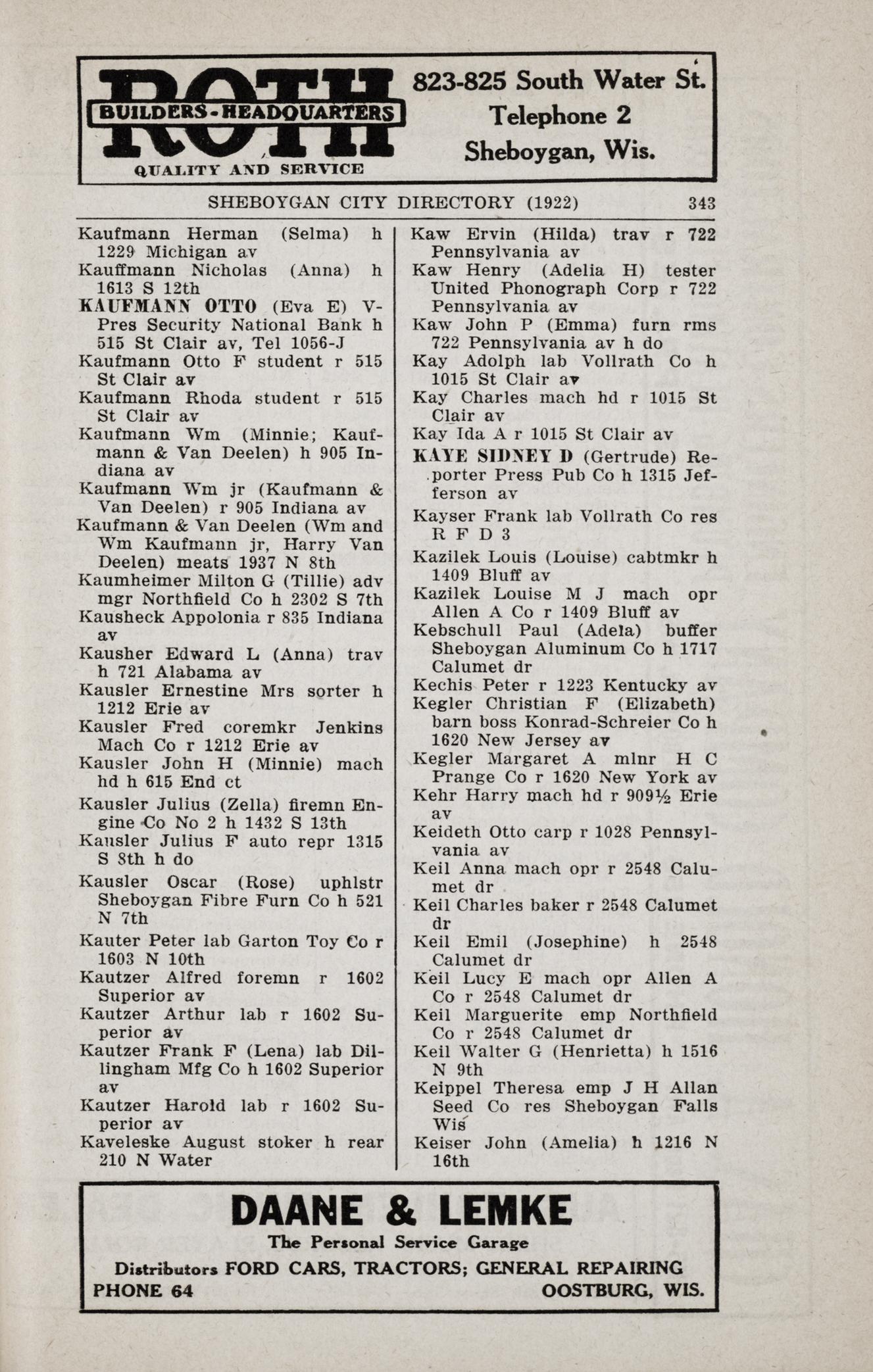 ROTH
BUILDERS-HEADQUARTERS
QUALITY AND SERVICE

823-825 South Water St.
Telephone 2
Sheboygan, Wis.

SHEBOYGAN CITY DIRECTORY (1922) 343

Kaufmann Herman (Selma) h 1229 Michigan av
Kauffmann Nicholas (Anna) h 1613 S 12th
KAUFMANN OTTO (Eva E) V-Pres Security National Bank h 515 St Clair av, Tel 1056-J
Kaufmann Otto F student r 515 St Clair av
Kaufmann Rhoda student r 515 St Clair av
Kaufmann Wm (Minnie; Kaufmann & Van Deelen) h 905 Indiana av
Kaufmann Wm jr (Kaufmann & Van Deelen) r 905 Indiana av
Kaufmann & Van Deelen (Wm and Wm Kaufmann jr, Harry Van Deelen) meats 1937 N 8th
Kaumheimer Milton G (Tillie) adv mgr Northfield Co h 2302 S 7th
Kausheck Appolonia r 835 Indiana av
Kausher Edward L (Anna) trav h 721 Alabama av
Kausler Ernestine Mrs sorter h 1212 Erie av
Kausler Fred coremkr Jenkins Mach Co r 1212 Erie av
Kausler John H (Minnie) mach hd h 615 End ct
Kausler Julius (Zella) firemn Engine Co No 2 h 1432 S 13th
Kausler Julius F auto repr 1315 S 8th h do
Kausler Oscar (Rose) uphlstr Sheboygan Fibre Furn Co h 521 N 7th
Kauter Peter lab Garton Toy Co r 1603 N 10th
Kautzer Alfred foremn r 1602 Superior av
Kautzer Arthur lab r 1602 Superior av
Kautzer Frank F (Lena) lab Dillingham Mfg Co h 1602 Superior av
Kautzer Harold lab r 1602 Superior av
Kaveleske August stoker h rear 210 N Water

Kaw Ervin (Hilda) trav r 722 Pennsylvania av
Kaw Henry (Adelia H) tester United Phonograph Corp r 722 Pennsylvania av
Kaw John P (Emma) furn rms 722 Pennsylvania av h do
Kay Adolph lab Vollrath Co h 1015 St Clair av
Kay Charles mach hd r 1015 St Clair av
Kay Ida A r 1015 St Clair av
KAYE SIDNEY D (Gertrude) Reporter Press Pub Co h 1315 Jefferson av
Kayser Frank lab Vollrath Co res R F D 3
Kazilek Louis (Louise) cabtmkr h 1409 Bluff av
Kazilek Louise M J mach opr Allen A Co r 1409 Bluff av
Kebschull Paul (Adela) buffer Sheboygan Aluminum Co h 1717 Calumet dr
Kechis Peter r 1223 Kentucky av
Kegler Christian F (Elizabeth) barn boss Konrad-Schreier Co h 1620 New Jersey av
Kegler Margaret A mlnr H C Prange Co r 1620 New York av
Kehr Harry mach hd r 909½ Erie av
Keideth Otto carp r 1028 Pennsylvania av
Keil Anna mach opr r 2548 Calumet dr
Keil Charles baker r 2548 Calumet dr
Keil Emil (Josephine) h 2548 Calumet dr
Keil Lucy E mach opr Allen A Co r 2548 Calumet dr
Keil Marguerite emp Northfield Co r 2548 Calumet dr
Keil Walter G (Henrietta) h 1516 N 9th
Keippel Theresa emp J H Allan Seed Co res Sheboygan Falls Wis
Keiser John (Amelia) h 1216 N 16th

DAANE & LEMKE
The Personal Service Garage
Distributors FORD CARS, TRACTORS; GENERAL REPAIRING
PHONE 64 OOSTBURG, WIS.